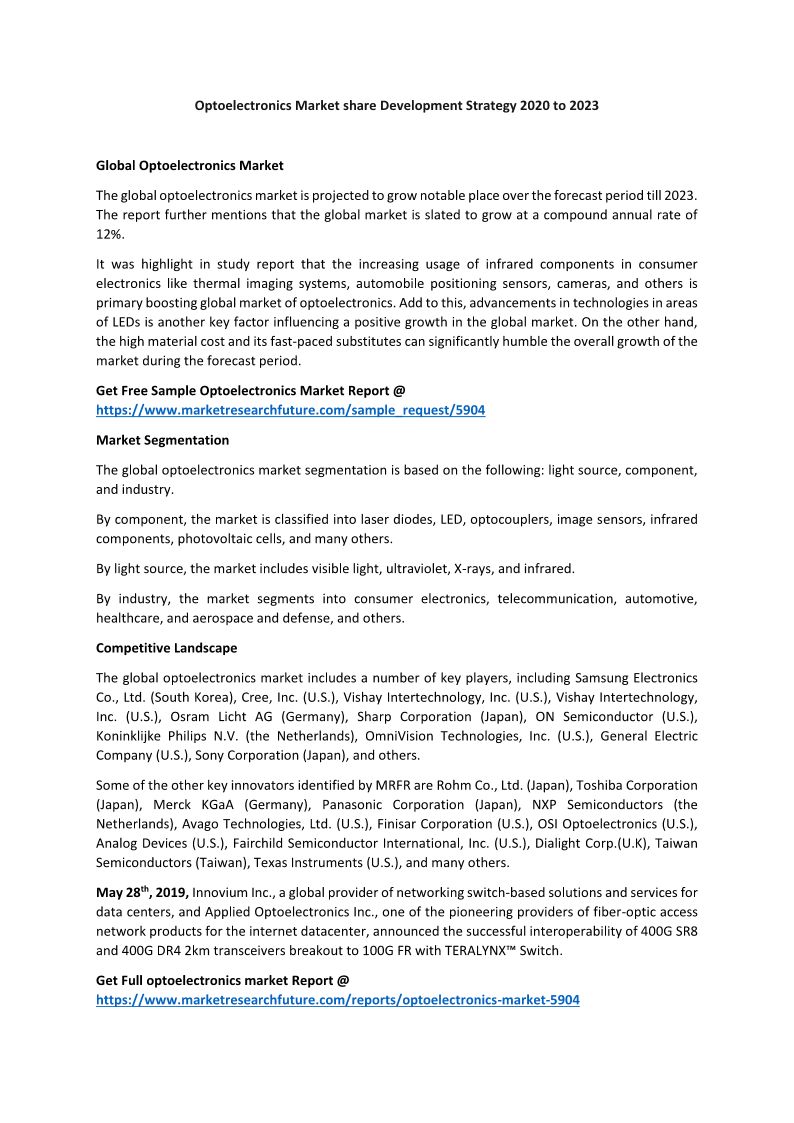 Optoelectronics Market share Development Strategy 2020 to 2023

Global Optoelectronics Market

The global optoelectronics market is projected to grow notable place over the forecast period till 2023. The report further mentions that the global market is slated to grow at a compound annual rate of 12%.

It was highlight in study report that the increasing usage of infrared components in consumer electronics like thermal imaging systems, automobile positioning sensors, cameras, and others is primary boosting global market of optoelectronics. Add to this, advancements in technologies in areas of LEDs is another key factor influencing a positive growth in the global market. On the other hand, the high material cost and its fast-paced substitutes can significantly humble the overall growth of the market during the forecast period.

Get Free Sample Optoelectronics Market Report @
https://www.marketresearchfuture.com/sample_request/5904

Market Segmentation

The global optoelectronics market segmentation is based on the following: light source, component, and industry.

By component, the market is classified into laser diodes, LED, optocouplers, image sensors, infrared components, photovoltaic cells, and many others.

By light source, the market includes visible light, ultraviolet, X-rays, and infrared.

By industry, the market segments into consumer electronics, telecommunication, automotive, healthcare, and aerospace and defense, and others.

Competitive Landscape

The global optoelectronics market includes a number of key players, including Samsung Electronics Co., Ltd. (South Korea), Cree, Inc. (U.S.), Vishay Intertechnology, Inc. (U.S.), Vishay Intertechnology, Inc. (U.S.), Osram Licht AG (Germany), Sharp Corporation (Japan), ON Semiconductor (U.S.), Koninklijke Philips N.V. (the Netherlands), OmniVision Technologies, Inc. (U.S.), General Electric Company (U.S.), Sony Corporation (Japan), and others.

Some of the other key innovators identified by MRFR are Rohm Co., Ltd. (Japan), Toshiba Corporation (Japan), Merck KGaA (Germany), Panasonic Corporation (Japan), NXP Semiconductors (the Netherlands), Avago Technologies, Ltd. (U.S.), Finisar Corporation (U.S.), OSI Optoelectronics (U.S.), Analog Devices (U.S.), Fairchild Semiconductor International, Inc. (U.S.), Dialight Corp.(U.K), Taiwan Semiconductors (Taiwan), Texas Instruments (U.S.), and many others.

May 28$^{th}$, 2019, Innovium Inc., a global provider of networking switch-based solutions and services for data centers, and Applied Optoelectronics Inc., one of the pioneering providers of fiber-optic access network products for the internet datacenter, announced the successful interoperability of 400G SR8 and 400G DR4 2km transceivers breakout to 100G FR with TERALYNX™ Switch.

Get Full optoelectronics market Report @
https://www.marketresearchfuture.com/reports/optoelectronics-market-5904